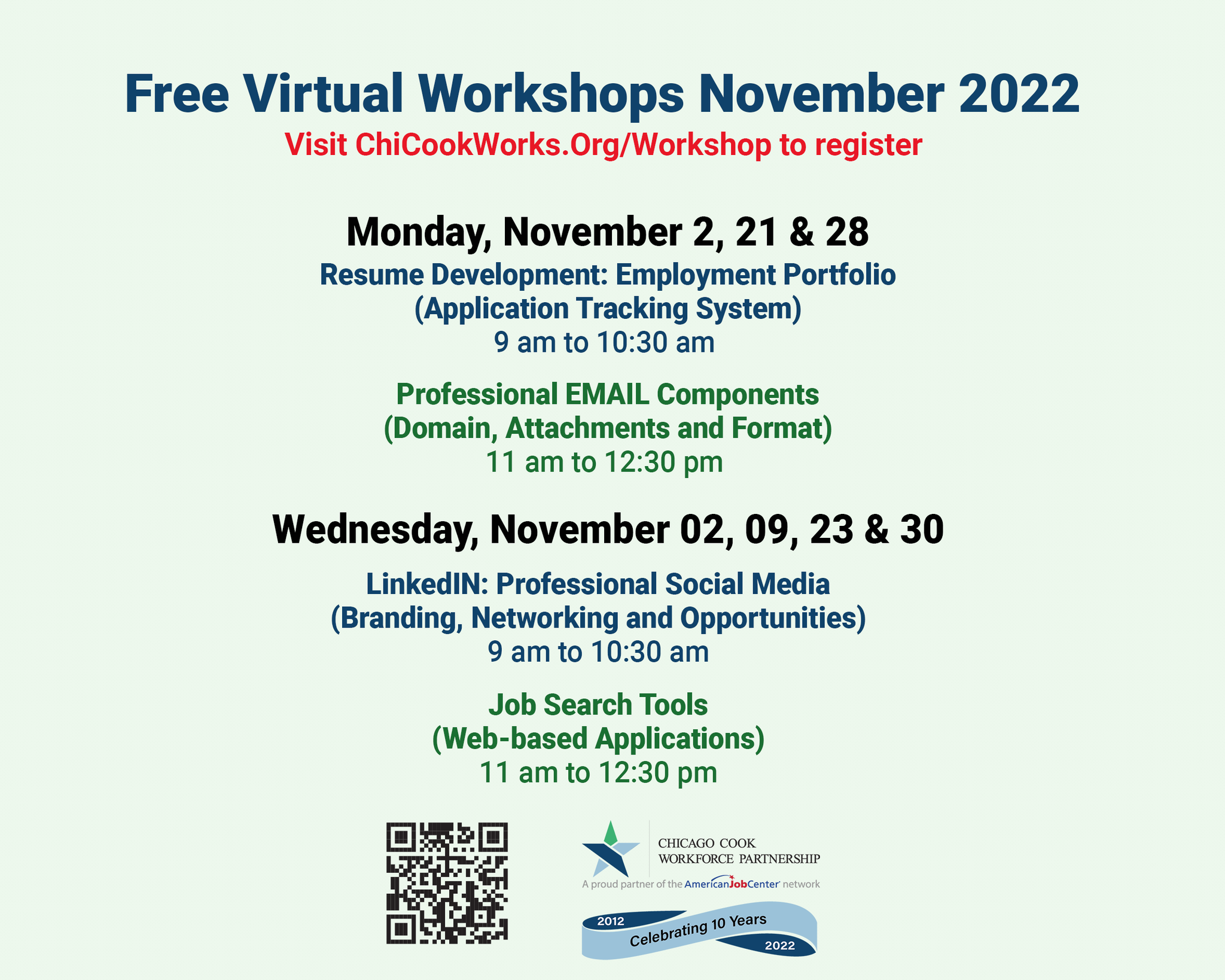 Free Virtual Workshops November 2022
Visit ChiCookWorks.Org/Workshop to register

Monday, November 2, 21 & 28
Resume Development: Employment Portfolio
(Application Tracking System)
9 am to 10:30 am

Professional EMAIL Components
(Domain, Attachments and Format)
11 am to 12:30 pm

Wednesday, November 02, 09, 23 & 30
LinkedIN: Professional Social Media
(Branding, Networking and Opportunities)
9 am to 10:30 am

Job Search Tools
(Web-based Applications)
11 am to 12:30 pm

CHICAGO COOK
WORKFORCE PARTNERSHIP
A proud partner of the AmericanJobCenter network

2012
Celebrating 10 Years
2022